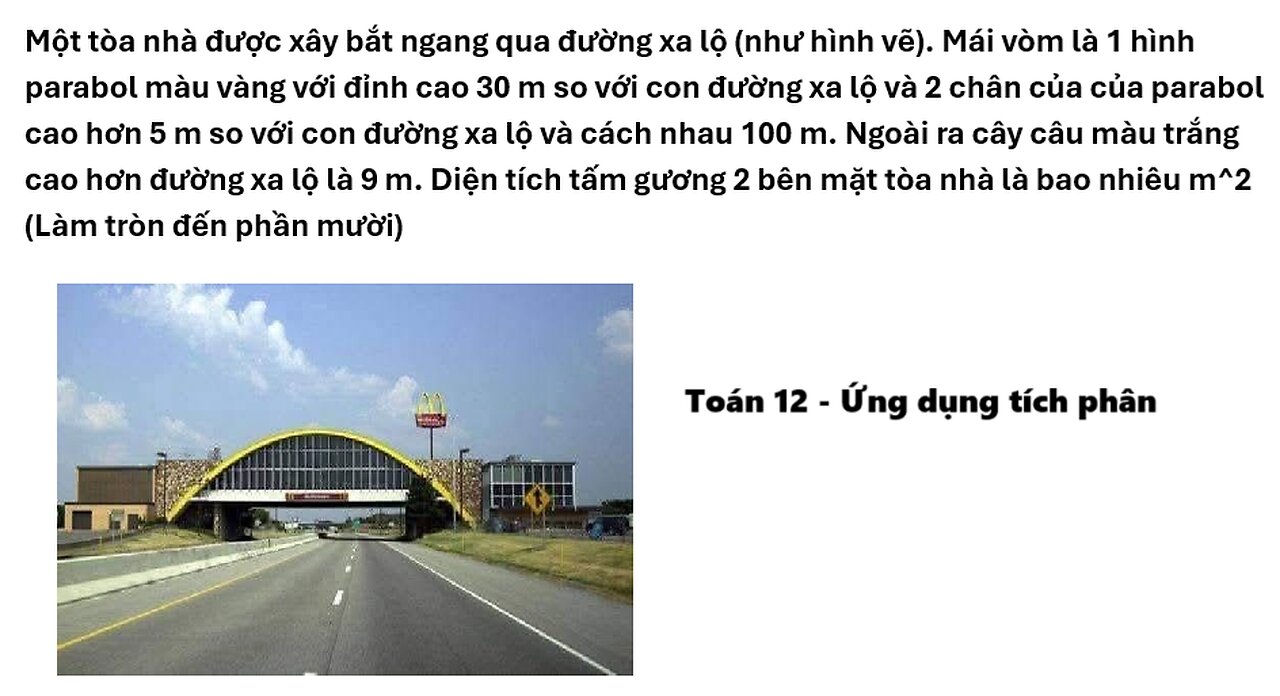 Một tòa nhà được xây bắt ngang qua đường xa lộ (như hình vẽ). Mái vòm là 1 hình parabol màu vàng với đỉnh cao 30 m so với con đường xa lộ và 2 chân của của parabol cao hơn 5 m so với con đường xa lộ và cách nhau 100 m. Ngoài ra cây câu màu trắng cao hơn đường xa lộ là 9 m. Diện tích tấm gương 2 bên mặt tòa nhà là bao nhiêu m^2 (Làm tròn đến phần mười)

Toán 12 - Ứng dụng tích phân